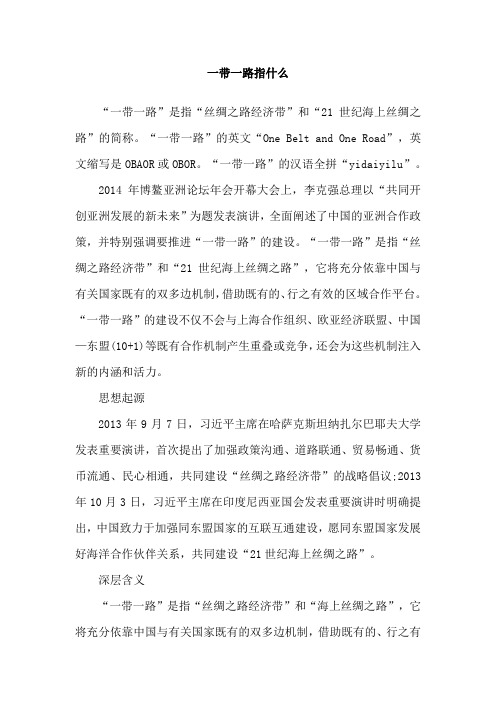 一带一路指什么

“一带一路”是指“丝绸之路经济带”和“21 世纪海上丝绸之路”的简称。“一带一路”的英文“One Belt and One Road”，英文缩写是 OBAOR 或 OBOR。“一带一路”的汉语全拼“yidaiyilu”。

2014 年博鳌亚洲论坛年会开幕大会上，李克强总理以“共同开创亚洲发展的新未来”为题发表演讲，全面阐述了中国的亚洲合作政策，并特别强调要推进“一带一路”的建设。“一带一路”是指“丝绸之路经济带”和“21 世纪海上丝绸之路”，它将充分依靠中国与有关国家既有的双多边机制，借助既有的、行之有效的区域合作平台。“一带一路”的建设不仅不会与上海合作组织、欧亚经济联盟、中国—东盟(10+1)等既有合作机制产生重叠或竞争，还会为这些机制注入新的内涵和活力。

思想起源

2013 年 9 月 7 日，习近平主席在哈萨克斯坦纳扎尔巴耶夫大学发表重要演讲，首次提出了加强政策沟通、道路联通、贸易畅通、货币流通、民心相通，共同建设“丝绸之路经济带”的战略倡议;2013 年 10 月 3 日，习近平主席在印度尼西亚国会发表重要演讲时明确提出，中国致力于加强同东盟国家的互联互通建设，愿同东盟国家发展好海洋合作伙伴关系，共同建设“21 世纪海上丝绸之路”。

深层含义

“一带一路”是指“丝绸之路经济带”和“海上丝绸之路”，它将充分依靠中国与有关国家既有的双多边机制，借助既有的、行之有